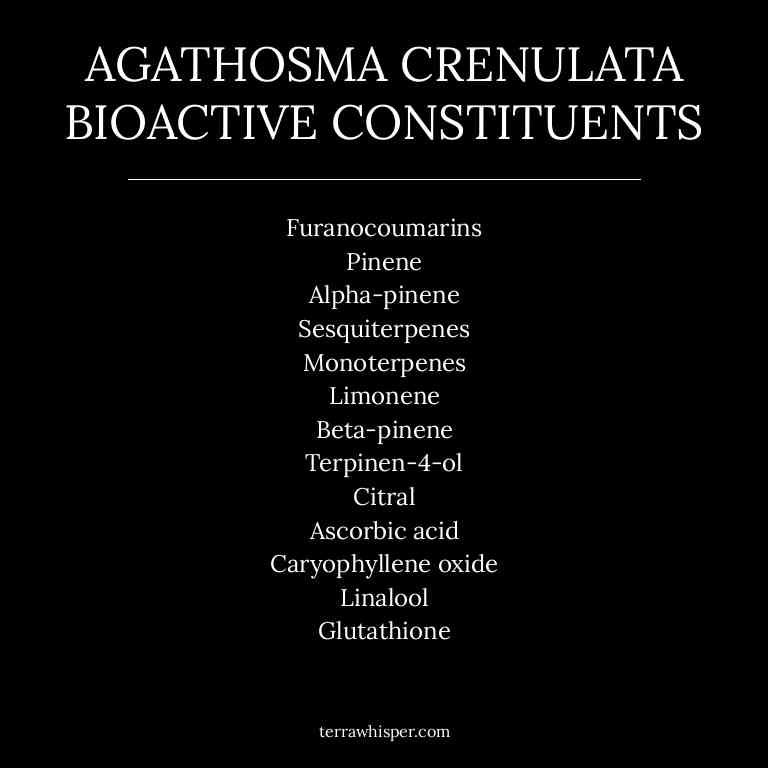 AGATHOSMA CRENULATA BIOACTIVE CONSTITUENTS

Furanocoumarins
Pinene
Alpha-pinene
Sesquiterpenes
Monoterpenes
Limonene
Beta-pinene
Terpinen-4-ol
Citral
Ascorbic acid
Caryophyllene oxide
Linalool
Glutathione

terrawhisper.com